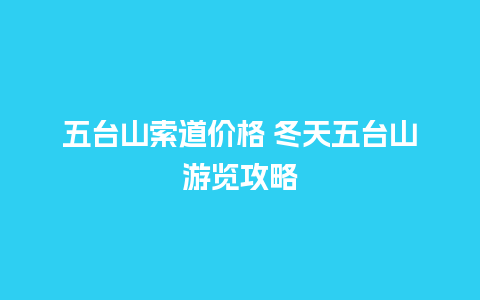 五台山索道价格 冬天五台山游览攻略